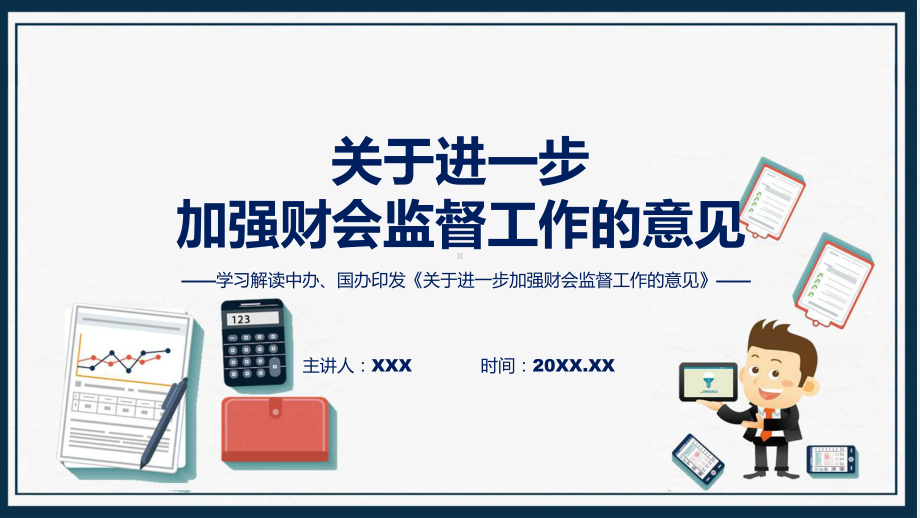 关于进一步
加强财会监督工作的意见

——学习解读中办、国办印发《关于进一步加强财会监督工作的意见》——

123

主讲人：XXX

时间：20XX.XX